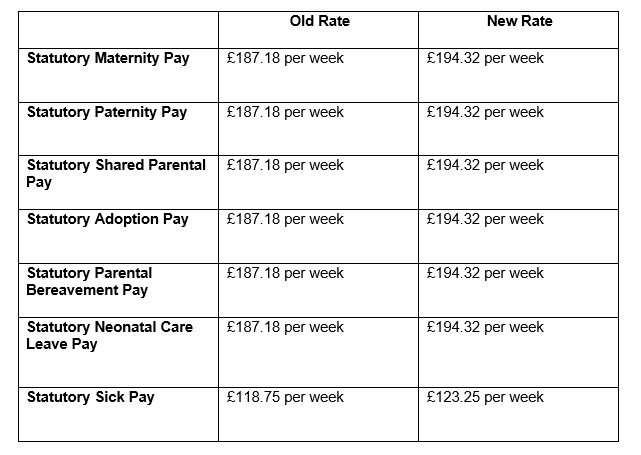 |  | Old Rate | New Rate |
|---|---|---|
| Statutory Maternity Pay | £187.18 per week | £194.32 per week |
| Statutory Paternity Pay | £187.18 per week | £194.32 per week |
| Statutory Shared Parental Pay | £187.18 per week | £194.32 per week |
| Statutory Adoption Pay | £187.18 per week | £194.32 per week |
| Statutory Parental Bereavement Pay | £187.18 per week | £194.32 per week |
| Statutory Neonatal Care Leave Pay | £187.18 per week | £194.32 per week |
| Statutory Sick Pay | £118.75 per week | £123.25 per week |